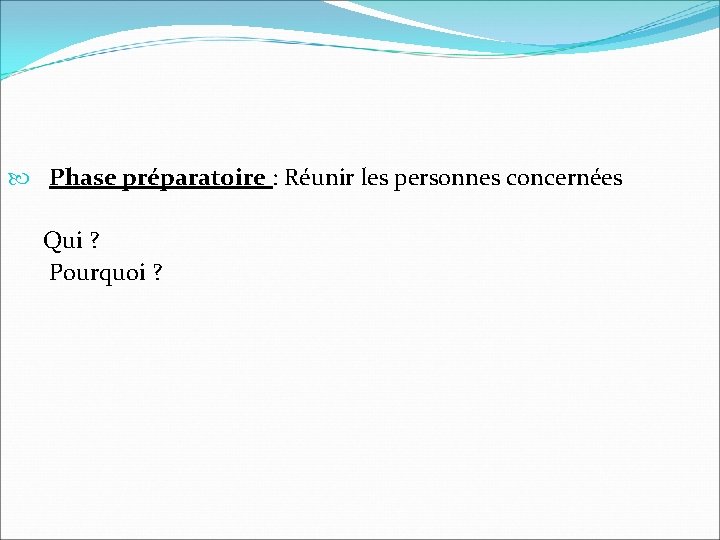 Phase préparatoire : Réunir les personnes concernées

Qui ?
Pourquoi ?